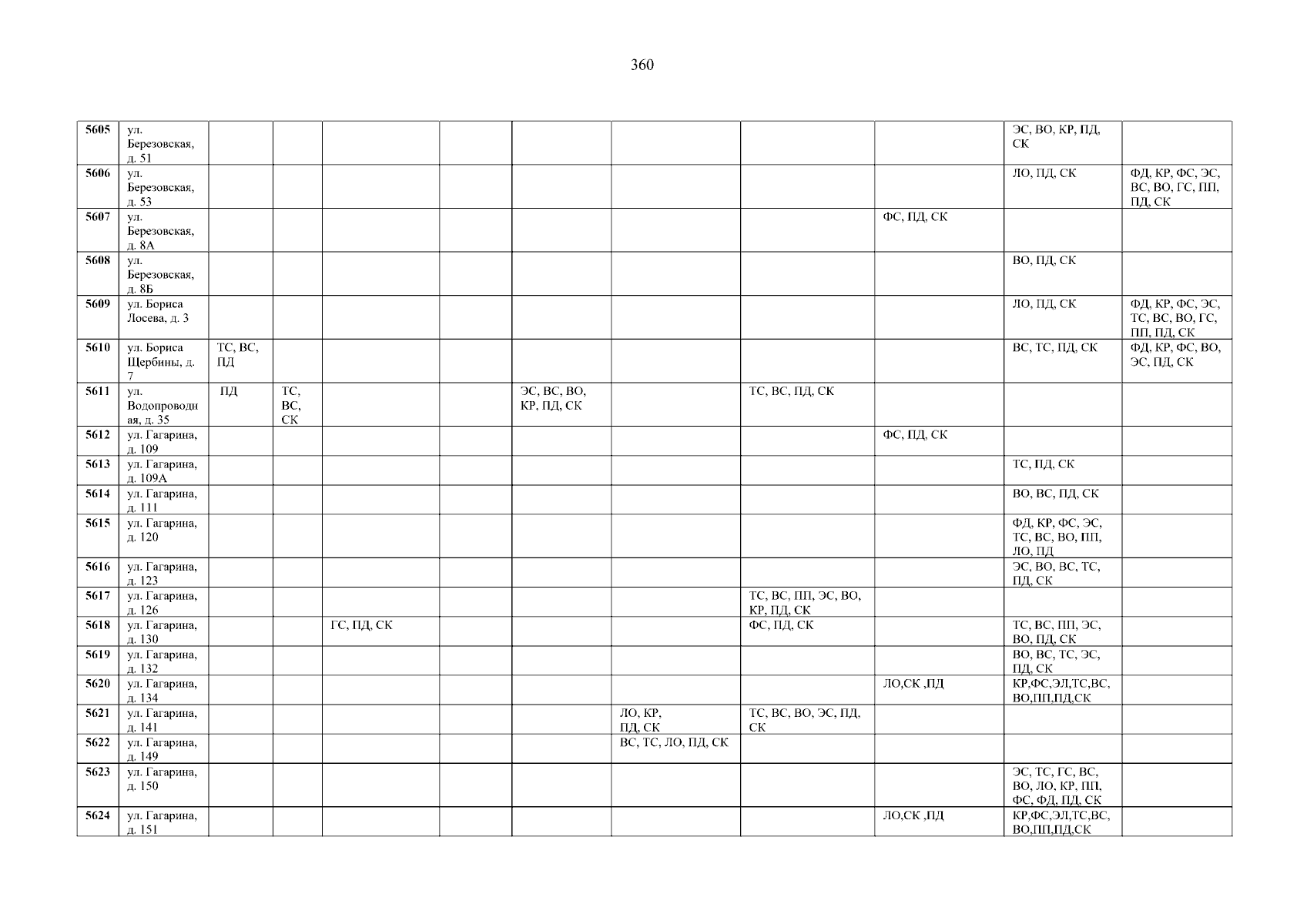 360

| 5605 | ул. Березовская, д. 51 | | | | | | | | | ЭС, ВО, КР, ПД, СК | |
|---|---|---|---|---|---|---|---|---|---|---|---|
| 5606 | ул. Березовская, д. 53 | | | | | | | | | ЛО, ПД, СК | ФД, КР, ФС, ЭС, ВС, ВО, ГС, ПП, ПД, СК |
| 5607 | ул. Березовская, д. 8А | | | | | | | | ФС, ПД, СК | | |
| 5608 | ул. Березовская, д. 8Б | | | | | | | | | ВО, ПД, СК | |
| 5609 | ул. Бориса Лосева, д. 3 | | | | | | | | | ЛО, ПД, СК | ФД, КР, ФС, ЭС, ТС, ВС, ВО, ГС, ПП, ПД, СК |
| 5610 | ул. Бориса Щербины, д. 7 | ТС, ВС, ПД | | | | | | | | ВС, ТС, ПД, СК | ФД, КР, ФС, ВО, ЭС, ПД, СК |
| 5611 | ул. Водопроводная, д. 35 | ПД | ТС, ВС, СК | | | ЭС, ВС, ВО, КР, ПД, СК | | ТС, ВС, ПД, СК | | | |
| 5612 | ул. Гагарина, д. 109 | | | | | | | | ФС, ПД, СК | | |
| 5613 | ул. Гагарина, д. 109А | | | | | | | | | ТС, ПД, СК | |
| 5614 | ул. Гагарина, д. 111 | | | | | | | | | ВО, ВС, ПД, СК | |
| 5615 | ул. Гагарина, д. 120 | | | | | | | | | ФД, КР, ФС, ЭС, ТС, ВС, ВО, ПП, ЛО, ПД | |
| 5616 | ул. Гагарина, д. 123 | | | | | | | | | ЭС, ВО, ВС, ТС, ПД, СК | |
| 5617 | ул. Гагарина, д. 126 | | | | | | | ТС, ВС, ПП, ЭС, ВО, КР, ПД, СК | | | |
| 5618 | ул. Гагарина, д. 130 | | | ГС, ПД, СК | | | | ФС, ПД, СК | | ТС, ВС, ПП, ЭС, ВО, ПД, СК | |
| 5619 | ул. Гагарина, д. 132 | | | | | | | | | ВО, ВС, ТС, ЭС, ПД, СК | |
| 5620 | ул. Гагарина, д. 134 | | | | | | | | ЛО,СК ,ПД | КР,ФС,ЭЛ,ТС,ВС, ВО,ПП,ПД,СК | |
| 5621 | ул. Гагарина, д. 141 | | | | | | ЛО, КР, ПД, СК | ТС, ВС, ВО, ЭС, ПД, СК | | | |
| 5622 | ул. Гагарина, д. 149 | | | | | | ВС, ТС, ЛО, ПД, СК | | | | |
| 5623 | ул. Гагарина, д. 150 | | | | | | | | | ЭС, ТС, ГС, ВС, ВО, ЛО, КР, ПП, ФС, ФД, ПД, СК | |
| 5624 | ул. Гагарина, д. 151 | | | | | | | | ЛО,СК ,ПД | КР,ФС,ЭЛ,ТС,ВС, ВО,ПП,ПД,СК | |